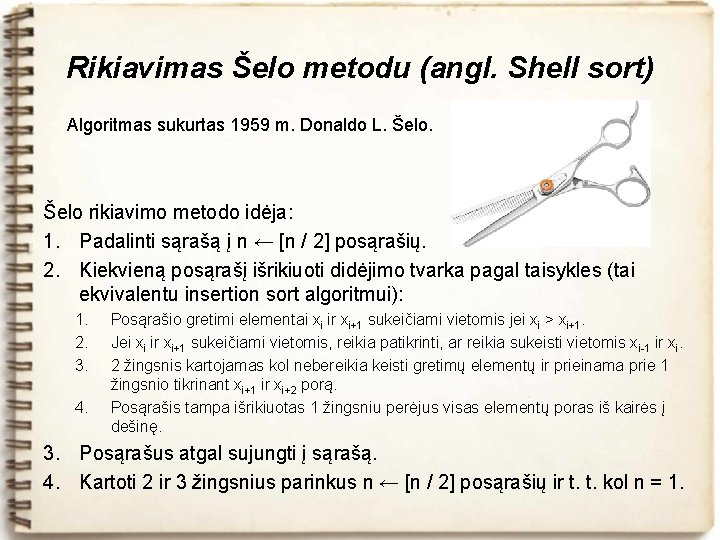 Rikiavimas Šelo metodu (angl. Shell sort)

Algoritmas sukurtas 1959 m. Donaldo L. Šelo.

Šelo rikiavimo metodo idėja:
1. Padalinti sąrašą į n ← [n / 2] posąrašių.
2. Kiekvieną posąrašį išrikiuoti didėjimo tvarka pagal taisykles (tai ekvivalentu insertion sort algoritmui):
   1. Posąrašio gretimi elementai $x_i$ ir $x_{i+1}$ sukeičiami vietomis jei $x_i > x_{i+1}$.
   2. Jei $x_i$ ir $x_{i+1}$ sukeičiami vietomis, reikia patikrinti, ar reikia sukeisti vietomis $x_{i-1}$ ir $x_i$.
   3. 2 žingsnis kartojamas kol nebereikia keisti gretimų elementų ir prieinama prie 1 žingsnio tikrinant $x_{i+1}$ ir $x_{i+2}$ porą.
   4. Posąrašis tampa išrikiuotas 1 žingsniu perėjus visas elementų poras iš kairės į dešinę.
3. Posąrašus atgal sujungti į sąrašą.
4. Kartoti 2 ir 3 žingsnius parinkus n ← [n / 2] posąrašių ir t. t. kol n = 1.